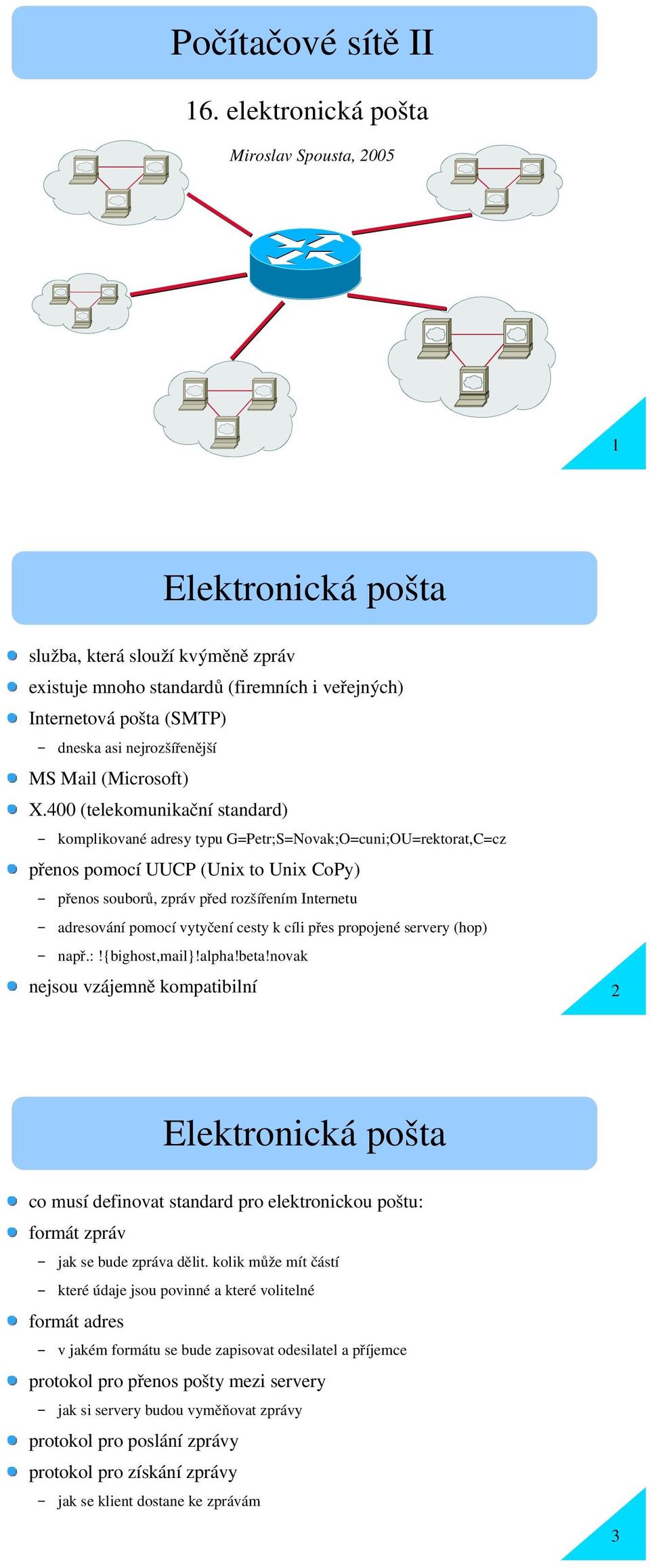 Počítačové sítě II

16. elektronická pošta

Miroslav Spousta, 2005

1

Elektronická pošta

služba, která slouží kvýměně zpráv

existuje mnoho standardů (firemních i veřejných)

Internetová pošta (SMTP)

– dneska asi nejrozšířenější

MS Mail (Microsoft)

X.400 (telekomunikační standard)

– komplikované adresy typu G=Petr;S=Novak;O=cuni;OU=rektorat,C=cz

přenos pomocí UUCP (Unix to Unix CoPy)

– přenos souborů, zpráv před rozšířením Internetu

– adresování pomocí vytyčení cesty k cíli přes propojené servery (hop)

– např.: !{bighost,mail}!alpha!beta!novak

nejsou vzájemně kompatibilní

2

Elektronická pošta

co musí definovat standard pro elektronickou poštu:

formát zpráv

– jak se bude zpráva dělit. kolik může mít částí

– které údaje jsou povinné a které volitelné

formát adres

– v jakém formátu se bude zapisovat odesilatel a příjemce

protokol pro přenos pošty mezi servery

– jak si servery budou vyměňovat zprávy

protokol pro poslání zprávy

protokol pro získání zprávy

– jak se klient dostane ke zprávám

3